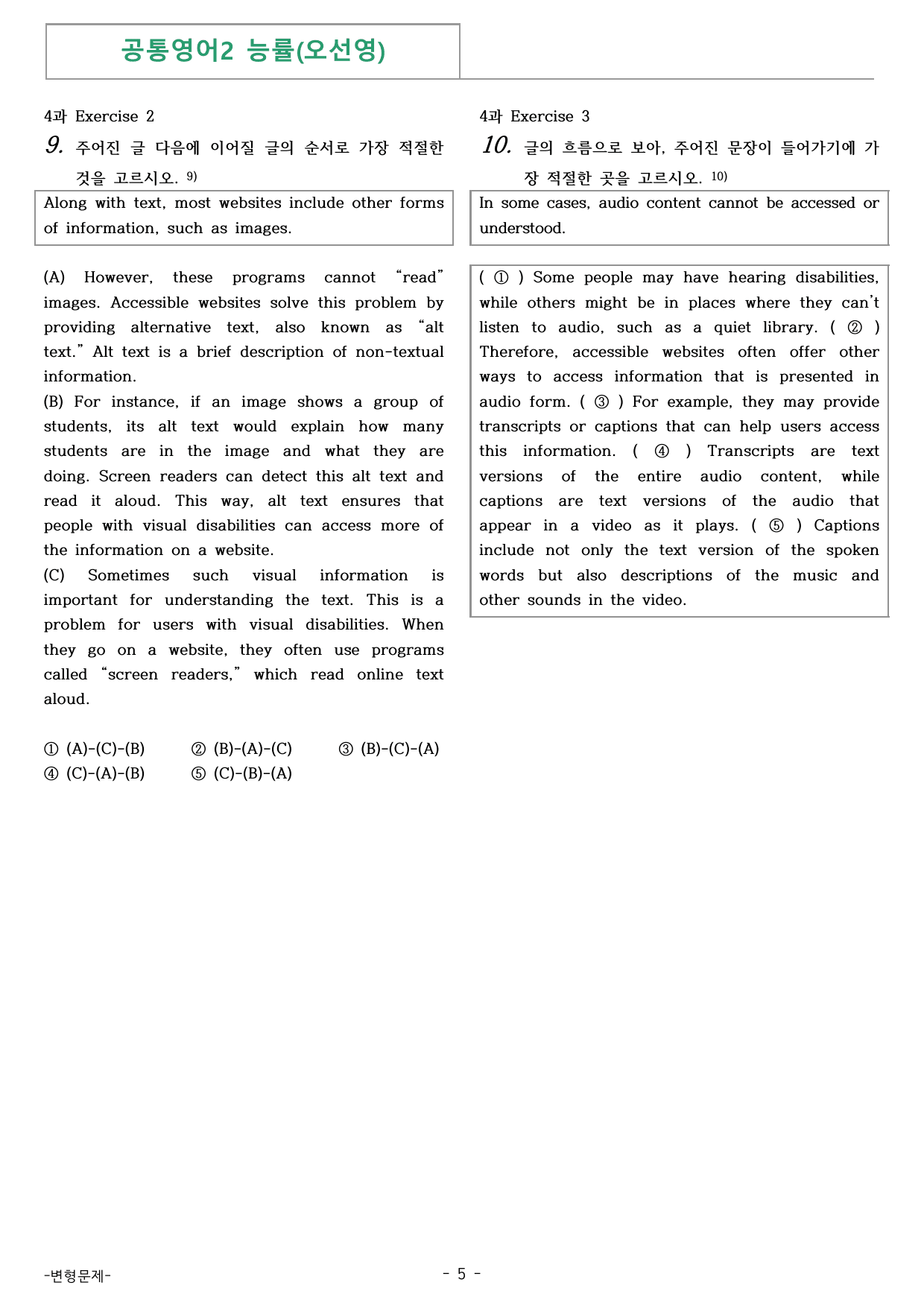 공통영어2 능률(오선영)

4과 Exercise 2

9. 주어진 글 다음에 이어질 글의 순서로 가장 적절한 것을 고르시오. $^{9)}$

Along with text, most websites include other forms of information, such as images.

(A) However, these programs cannot "read" images. Accessible websites solve this problem by providing alternative text, also known as "alt text." Alt text is a brief description of non-textual information.

(B) For instance, if an image shows a group of students, its alt text would explain how many students are in the image and what they are doing. Screen readers can detect this alt text and read it aloud. This way, alt text ensures that people with visual disabilities can access more of the information on a website.

(C) Sometimes such visual information is important for understanding the text. This is a problem for users with visual disabilities. When they go on a website, they often use programs called "screen readers," which read online text aloud.

① (A)-(C)-(B) ② (B)-(A)-(C) ③ (B)-(C)-(A)
④ (C)-(A)-(B) ⑤ (C)-(B)-(A)

4과 Exercise 3

10. 글의 흐름으로 보아, 주어진 문장이 들어가기에 가장 적절한 곳을 고르시오. $^{10)}$

In some cases, audio content cannot be accessed or understood.

( ① ) Some people may have hearing disabilities, while others might be in places where they can't listen to audio, such as a quiet library. ( ② ) Therefore, accessible websites often offer other ways to access information that is presented in audio form. ( ③ ) For example, they may provide transcripts or captions that can help users access this information. ( ④ ) Transcripts are text versions of the entire audio content, while captions are text versions of the audio that appear in a video as it plays. ( ⑤ ) Captions include not only the text version of the spoken words but also descriptions of the music and other sounds in the video.

-변형문제-

- 5 -